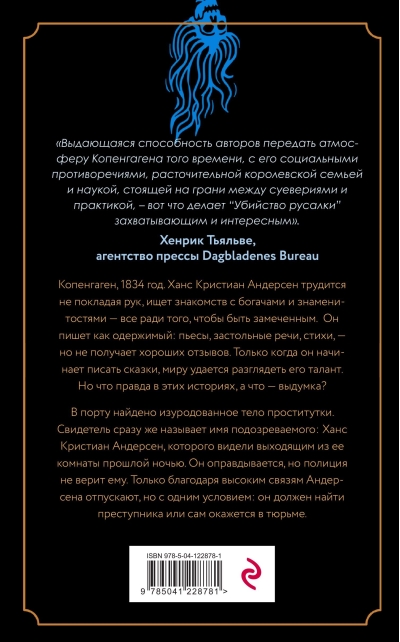 «Выдающаяся способность авторов передать атмосферу Копенгагена того времени, с его социальными противоречиями, расточительной королевской семьей и наукой, стоящей на грани между суевериями и практикой, – вот что делает "Убийство русалки" захватывающим и интересным».

Хенрик Тьяльве,
агентство прессы Dagbladenes Bureau

Копенгаген, 1834 год. Ханс Кристиан Андерсен трудится не покладая рук, ищет знакомств с богачами и знаменитостями — все ради того, чтобы быть замеченным. Он пишет как одержимый: пьесы, застольные речи, стихи, — но не получает хороших отзывов. Только когда он начинает писать сказки, миру удается разглядеть его талант. Но что правда в этих историях, а что — выдумка?

В порту найдено изуродованное тело проститутки. Свидетель сразу же называет имя подозреваемого: Ханс Кристиан Андерсен, которого видели выходящим из ее комнаты прошлой ночью. Он оправдывается, но полиция не верит ему. Только благодаря высоким связям Андерсена отпускают, но с одним условием: он должен найти преступника или сам окажется в тюрьме.

ISBN 978-5-04-122878-1

9 785041 228781 >